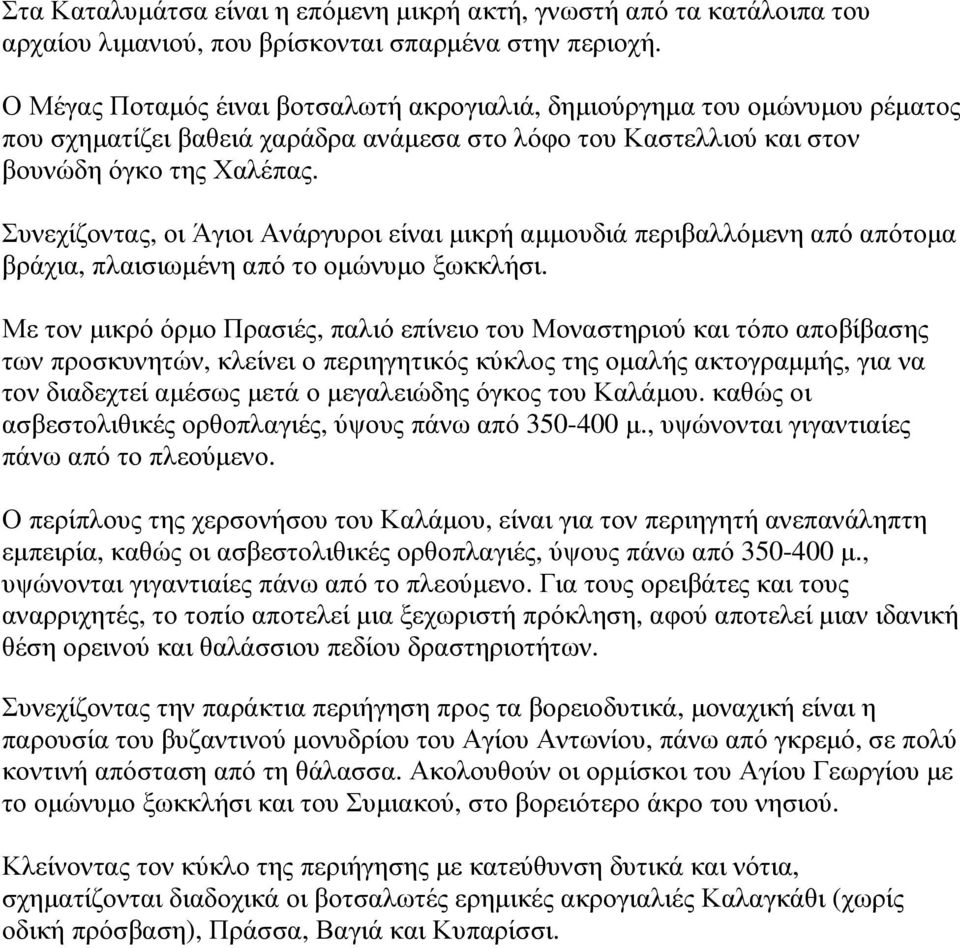 Στα Καταλυμάτσα είναι η επόμενη μικρή ακτή, γνωστή από τα κατάλοιπα του αρχαίου λιμανιού, που βρίσκονται σπαρμένα στην περιοχή.

Ο Μέγας Ποταμός έιναι βοτσαλωτή ακρογιαλιά, δημιούργημα του ομώνυμου ρέματος που σχηματίζει βαθειά χαράδρα ανάμεσα στο λόφο του Καστελλιού και στον βουνώδη όγκο της Χαλέπας.

Συνεχίζοντας, οι Άγιοι Ανάργυροι είναι μικρή αμμουδιά περιβαλλόμενη από απότομα βράχια, πλαισιωμένη από το ομώνυμο ξωκκλήσι.

Με τον μικρό όρμο Πρασιές, παλιό επίνειο του Μοναστηριού και τόπο αποβίβασης των προσκυνητών, κλείνει ο περιηγητικός κύκλος της ομαλής ακτογραμμής, για να τον διαδεχτεί αμέσως μετά ο μεγαλειώδης όγκος του Καλάμου. καθώς οι ασβεστολιθικές ορθοπλαγιές, ύψους πάνω από 350-400 μ., υψώνονται γιγαντιαίες πάνω από το πλεούμενο.

Ο περίπλους της χερσονήσου του Καλάμου, είναι για τον περιηγητή ανεπανάληπτη εμπειρία, καθώς οι ασβεστολιθικές ορθοπλαγιές, ύψους πάνω από 350-400 μ., υψώνονται γιγαντιαίες πάνω από το πλεούμενο. Για τους ορειβάτες και τους αναρριχητές, το τοπίο αποτελεί μια ξεχωριστή πρόκληση, αφού αποτελεί μιαν ιδανική θέση ορεινού και θαλάσσιου πεδίου δραστηριοτήτων.

Συνεχίζοντας την παράκτια περιήγηση προς τα βορειοδυτικά, μοναχική είναι η παρουσία του βυζαντινού μονυδρίου του Αγίου Αντωνίου, πάνω από γκρεμό, σε πολύ κοντινή απόσταση από τη θάλασσα. Ακολουθούν οι ορμίσκοι του Αγίου Γεωργίου με το ομώνυμο ξωκκλήσι και του Συμιακού, στο βορειότερο άκρο του νησιού.

Κλείνοντας τον κύκλο της περιήγησης με κατεύθυνση δυτικά και νότια, σχηματίζονται διαδοχικά οι βοτσαλωτές ερημικές ακρογιαλιές Καλαγκάθι (χωρίς οδική πρόσβαση), Πράσσα, Βαγιά και Κυπαρίσσι.